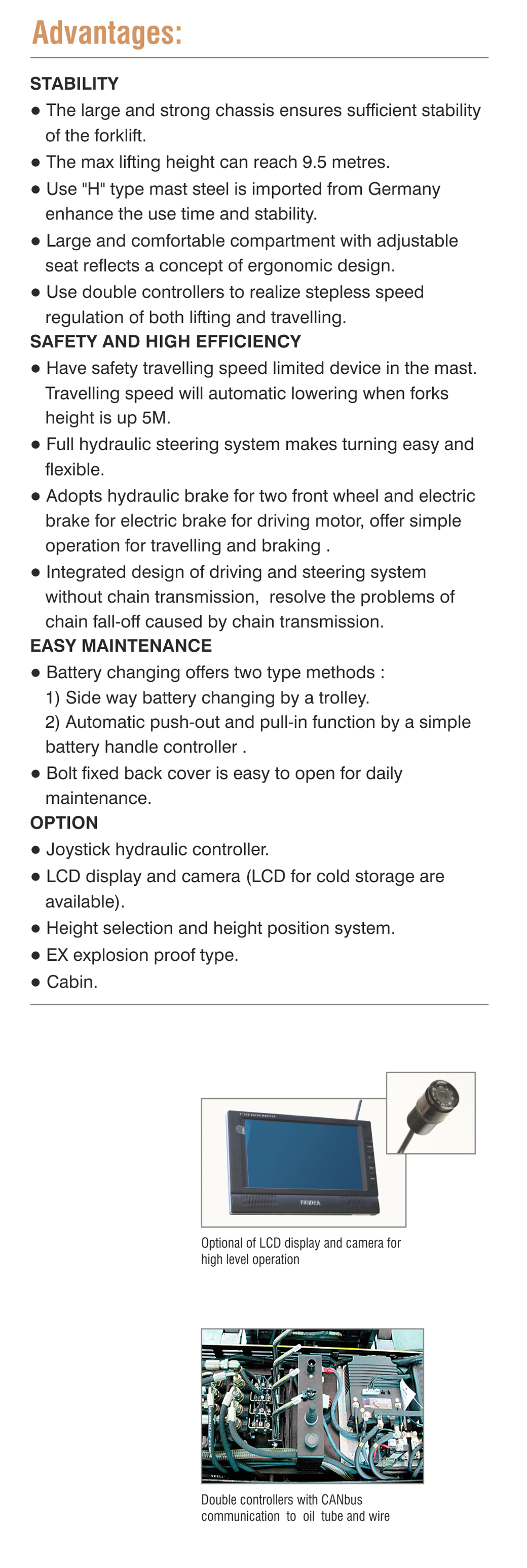 Advantages:

STABILITY
● The large and strong chassis ensures sufficient stability of the forklift.
● The max lifting height can reach 9.5 metres.
● Use "H" type mast steel is imported from Germany enhance the use time and stability.
● Large and comfortable compartment with adjustable seat reflects a concept of ergonomic design.
● Use double controllers to realize stepless speed regulation of both lifting and travelling.
SAFETY AND HIGH EFFICIENCY
● Have safety travelling speed limited device in the mast. Travelling speed will automatic lowering when forks height is up 5M.
● Full hydraulic steering system makes turning easy and flexible.
● Adopts hydraulic brake for two front wheel and electric brake for electric brake for driving motor, offer simple operation for travelling and braking .
● Integrated design of driving and steering system without chain transmission, resolve the problems of chain fall-off caused by chain transmission.
EASY MAINTENANCE
● Battery changing offers two type methods :
1) Side way battery changing by a trolley.
2) Automatic push-out and pull-in function by a simple battery handle controller .
● Bolt fixed back cover is easy to open for daily maintenance.
OPTION
● Joystick hydraulic controller.
● LCD display and camera (LCD for cold storage are available).
● Height selection and height position system.
● EX explosion proof type.
● Cabin.

FIFIDEA

Optional of LCD display and camera for high level operation

Double controllers with CANbus communication to oil tube and wire